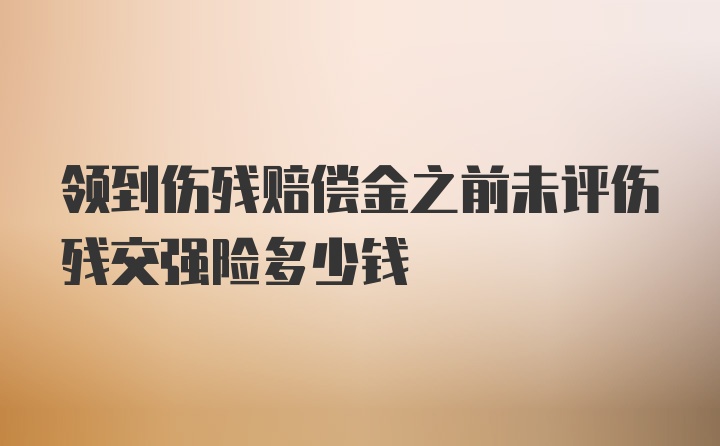 领到伤残赔偿金之前未评伤残交强险多少钱